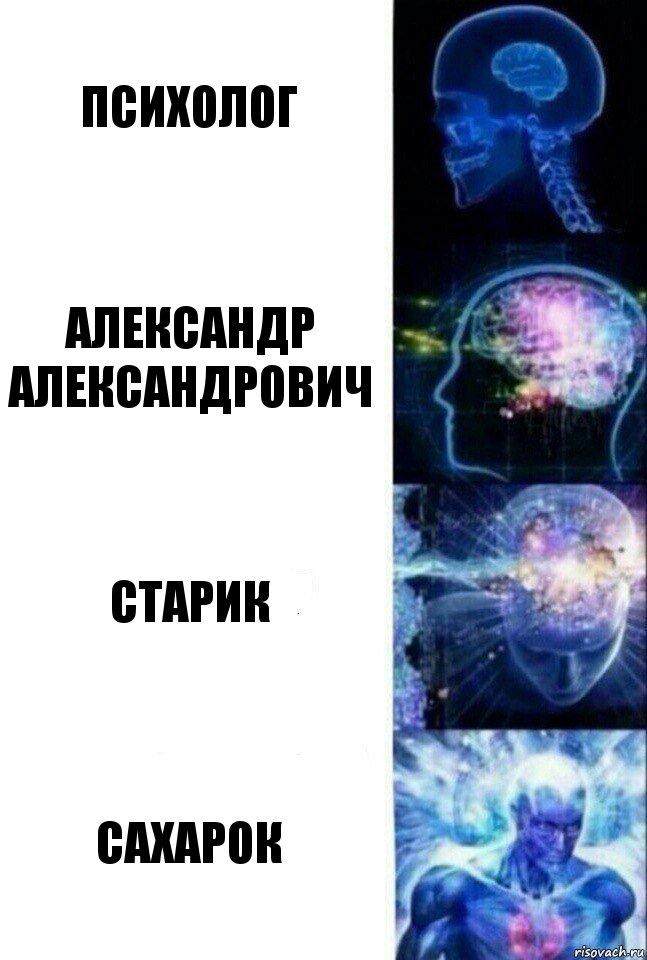 ПСИХОЛОГ

АЛЕКСАНДР АЛЕКСАНДРОВИЧ

СТАРИК

САХАРОК

risovach.ru